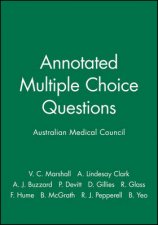 Annotated Multiple Choice Questions

Australian Medical Council

V. C. Marshall A. Lindesay Clark
A. J. Buzzard P. Devitt D. Gillies R. Glass
F. Hume B. McGrath R. J. Pepperell B. Yeo